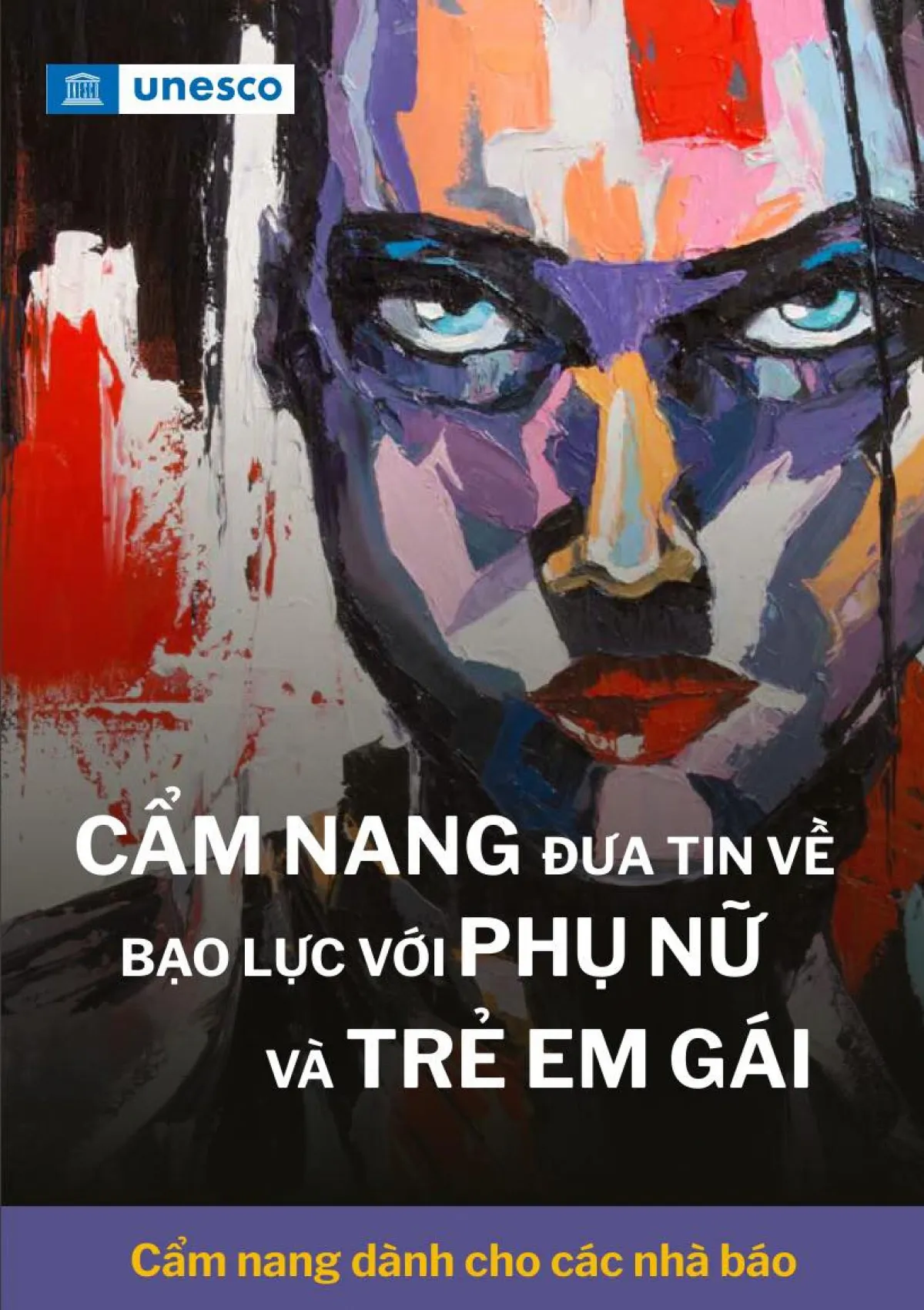 unesco

CẨM NANG ĐƯA TIN VỀ BẠO LỰC VỚI PHỤ NỮ VÀ TRẺ EM GÁI

Cẩm nang dành cho các nhà báo